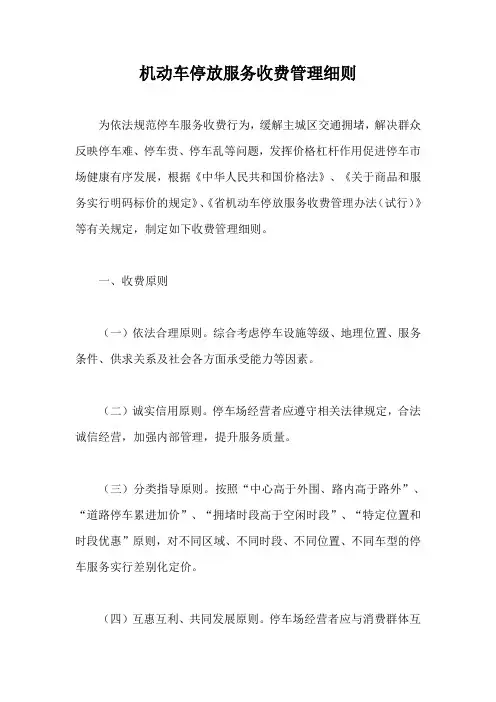 机动车停放服务收费管理细则

为依法规范停车服务收费行为，缓解主城区交通拥堵，解决群众反映停车难、停车贵、停车乱等问题，发挥价格杠杆作用促进停车市场健康有序发展，根据《中华人民共和国价格法》、《关于商品和服务实行明码标价的规定》、《省机动车停放服务收费管理办法（试行）》等有关规定，制定如下收费管理细则。

一、收费原则

（一）依法合理原则。综合考虑停车设施等级、地理位置、服务条件、供求关系及社会各方面承受能力等因素。

（二）诚实信用原则。停车场经营者应遵守相关法律规定，合法诚信经营，加强内部管理，提升服务质量。

（三）分类指导原则。按照“中心高于外围、路内高于路外”、“道路停车累进加价”、“拥堵时段高于空闲时段”、“特定位置和时段优惠”原则，对不同区域、不同时段、不同位置、不同车型的停车服务实行差别化定价。

（四）互惠互利、共同发展原则。停车场经营者应与消费群体互